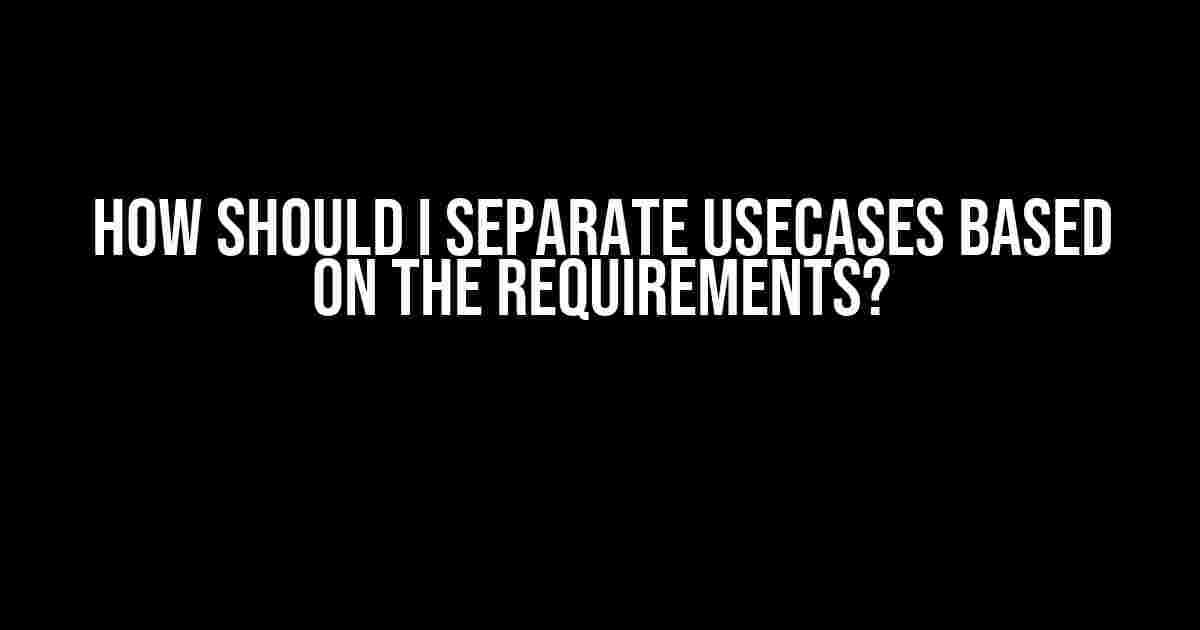 HOW SHOULD I SEPARATE USECASES BASED ON THE REQUIREMENTS?